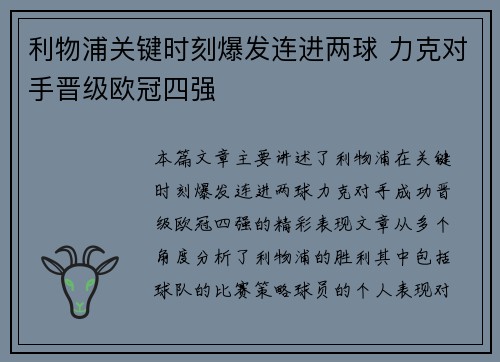 利物浦关键时刻爆发连进两球 力克对手晋级欧冠四强

本篇文章主要讲述了利物浦在关键时刻爆发连进两球力克对手成功晋级欧冠四强的精彩表现文章从多个角度分析了利物浦的胜利其中包括球队的比赛策略球员的个人表现对